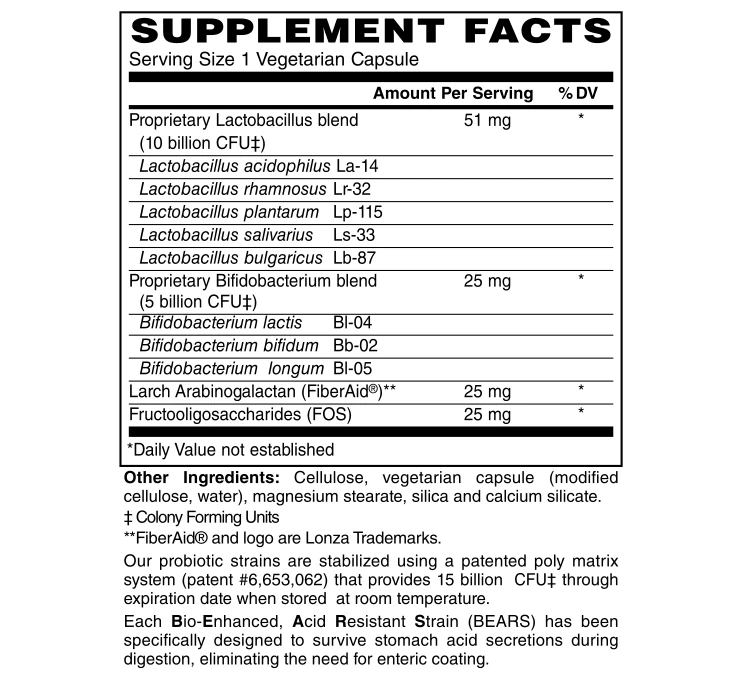 SUPPLEMENT FACTS
Serving Size 1 Vegetarian Capsule

| | Amount Per Serving | % DV |
|---|---|---|
| Proprietary Lactobacillus blend (10 billion CFU‡) | 51 mg | * |
| Lactobacillus acidophilus La-14 | | |
| Lactobacillus rhamnosus Lr-32 | | |
| Lactobacillus plantarum Lp-115 | | |
| Lactobacillus salivarius Ls-33 | | |
| Lactobacillus bulgaricus Lb-87 | | |
| Proprietary Bifidobacterium blend (5 billion CFU‡) | 25 mg | * |
| Bifidobacterium lactis Bl-04 | | |
| Bifidobacterium bifidum Bb-02 | | |
| Bifidobacterium longum Bl-05 | | |
| Larch Arabinogalactan (FiberAid®)** | 25 mg | * |
| Fructooligosaccharides (FOS) | 25 mg | * |

*Daily Value not established

Other Ingredients: Cellulose, vegetarian capsule (modified cellulose, water), magnesium stearate, silica and calcium silicate.

‡ Colony Forming Units

**FiberAid® and logo are Lonza Trademarks.

Our probiotic strains are stabilized using a patented poly matrix system (patent #6,653,062) that provides 15 billion CFU‡ through expiration date when stored at room temperature.

Each Bio-Enhanced, Acid Resistant Strain (BEARS) has been specifically designed to survive stomach acid secretions during digestion, eliminating the need for enteric coating.